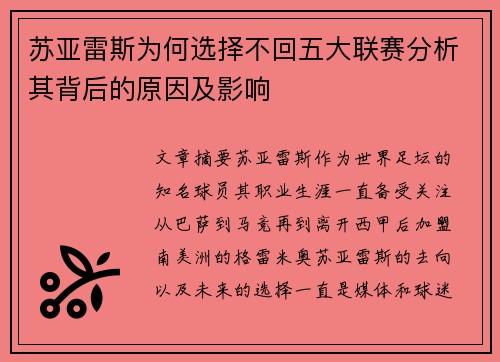 苏亚雷斯为何选择不回五大联赛分析其背后的原因及影响

文章摘要苏亚雷斯作为世界足坛的知名球员其职业生涯一直备受关注从巴萨到马竞再到离开西甲后加盟南美洲的格雷米奥苏亚雷斯的去向以及未来的选择一直是媒体和球迷